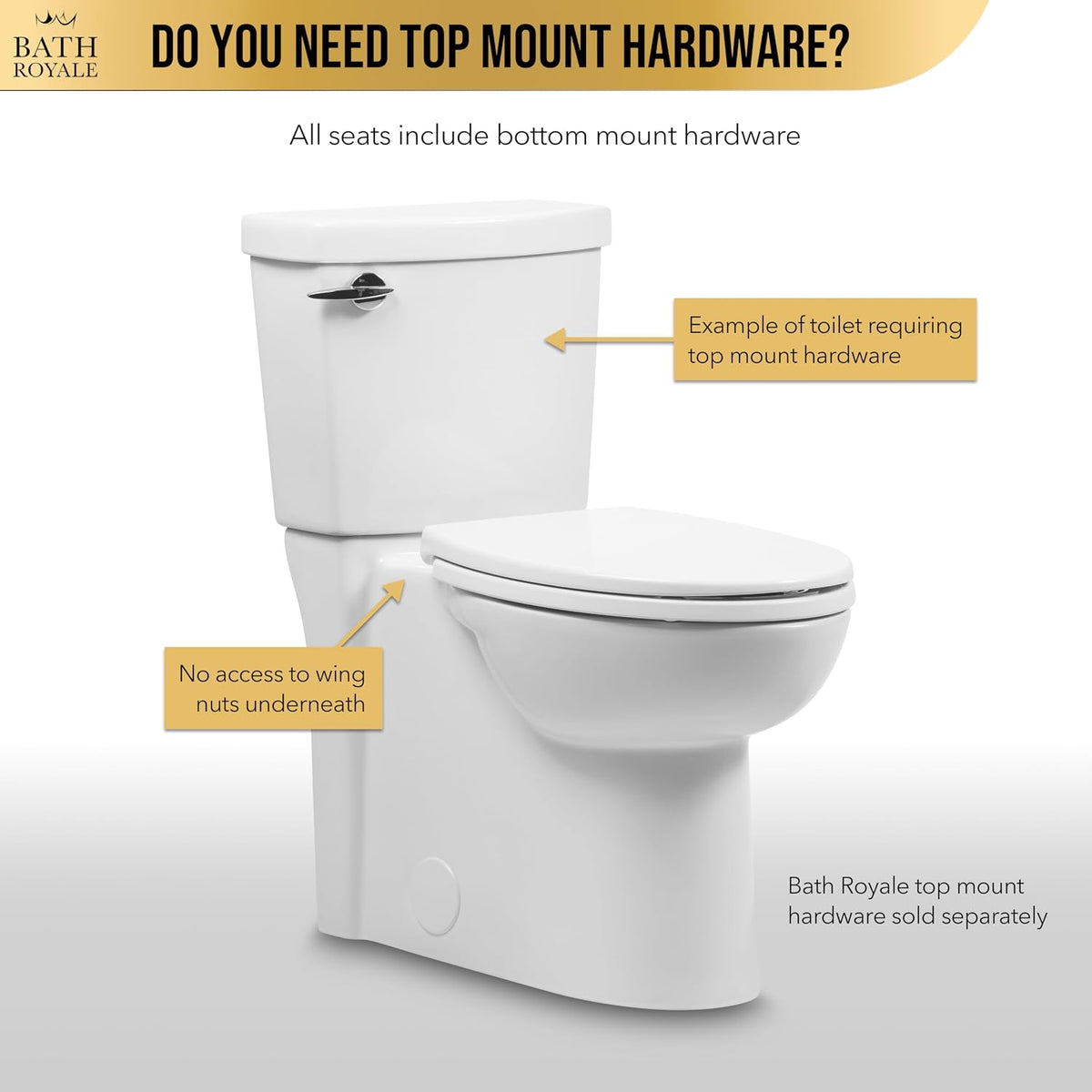 BATH
ROYALE

DO YOU NEED TOP MOUNT HARDWARE?

All seats include bottom mount hardware

Example of toilet requiring top mount hardware

No access to wing nuts underneath

Bath Royale top mount hardware sold separately